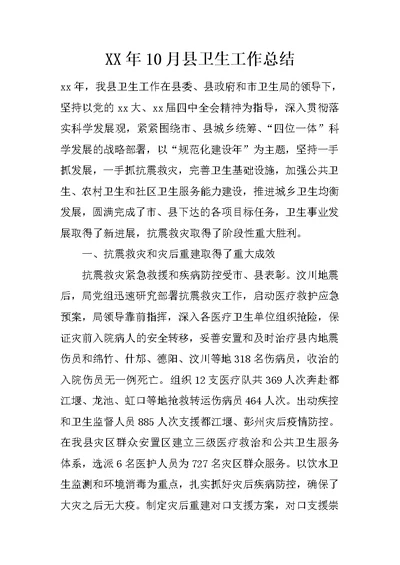 XX 年 10 月县卫生工作总结

xx 年，我县卫生工作在县委、县政府和市卫生局的领导下，坚持以党的 xx 大、xx 届四中全会精神为指导，深入贯彻落实科学发展观，紧紧围绕市、县城乡统筹、“四位一体”科学发展的战略部署，以“规范化建设年”为主题，坚持一手抓发展，一手抓抗震救灾，完善卫生基础设施，加强公共卫生、农村卫生和社区卫生服务能力建设，推进城乡卫生均衡发展，圆满完成了市、县下达的各项目标任务，卫生事业发展取得了新进展，抗震救灾取得了阶段性重大胜利。

一、抗震救灾和灾后重建取得了重大成效

抗震救灾紧急救援和疾病防控受市、县表彰。汶川地震后，局党组迅速研究部署抗震救灾工作，启动医疗救护应急预案，局领导靠前指挥，深入各医疗卫生单位组织抢险，保证灾前入院病人的安全转移，妥善安置和及时治疗县内地震伤员和绵竹、什邡、德阳、汶川等地 318 名伤病员，收治的入院伤员无一例死亡。组织 12 支医疗队共 369 人次奔赴都江堰、龙池、虹口等地抢救转运伤病员 464 人次。出动疾控和卫生监督人员 885 人次支援都江堰、彭州灾后疫情防控。在我县灾区群众安置区建立三级医疗救治和公共卫生服务体系，选派 6 名医护人员为 727 名灾区群众服务。以饮水卫生监测和环境消毒为重点，扎实抓好灾后疾病防控，确保了大灾之后无大疫。制定灾后重建对口支援方案，对口支援崇